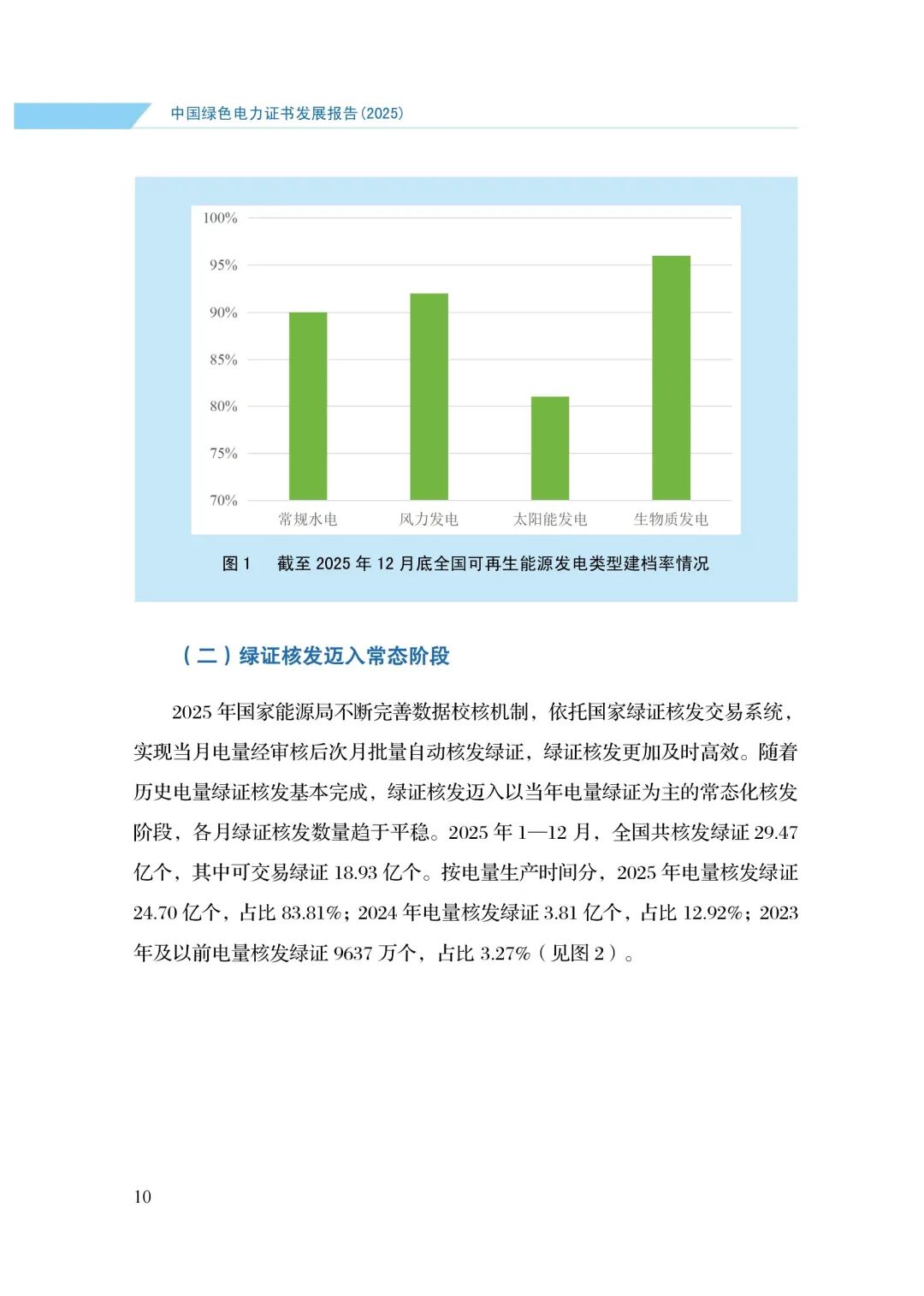 中国绿色电力证书发展报告(2025)

100%
95%
90%
85%
80%
75%
70%
常规水电　风力发电　太阳能发电　生物质发电

图 1　截至 2025 年 12 月底全国可再生能源发电类型建档率情况

（二）绿证核发迈入常态阶段

2025 年国家能源局不断完善数据校核机制，依托国家绿证核发交易系统，实现当月电量经审核后次月批量自动核发绿证，绿证核发更加及时高效。随着历史电量绿证核发基本完成，绿证核发迈入以当年电量绿证为主的常态化核发阶段，各月绿证核发数量趋于平稳。2025 年 1—12 月，全国共核发绿证 29.47 亿个，其中可交易绿证 18.93 亿个。按电量生产时间分，2025 年电量核发绿证 24.70 亿个，占比 83.81%；2024 年电量核发绿证 3.81 亿个，占比 12.92%；2023 年及以前电量核发绿证 9637 万个，占比 3.27%（见图 2）。

10